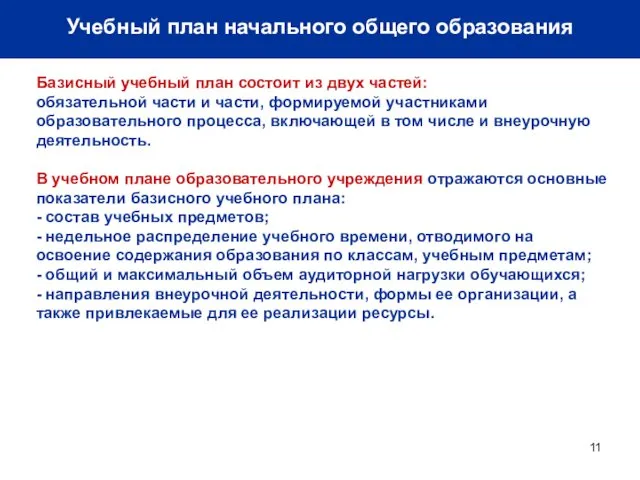 Учебный план начального общего образования

Базисный учебный план состоит из двух частей:
обязательной части и части, формируемой участниками образовательного процесса, включающей в том числе и внеурочную деятельность.

В учебном плане образовательного учреждения отражаются основные показатели базисного учебного плана:
- состав учебных предметов;
- недельное распределение учебного времени, отводимого на освоение содержания образования по классам, учебным предметам;
- общий и максимальный объем аудиторной нагрузки обучающихся;
- направления внеурочной деятельности, формы ее организации, а также привлекаемые для ее реализации ресурсы.

11